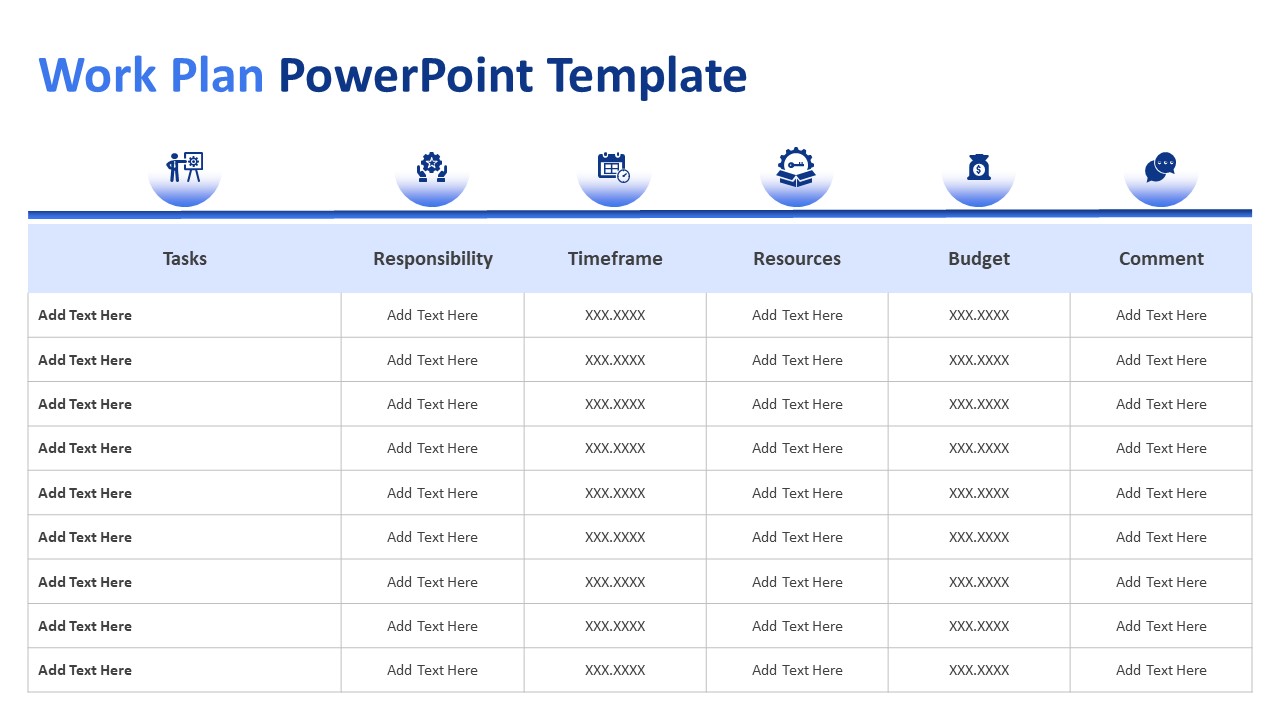 Work Plan PowerPoint Template

| Tasks | Responsibility | Timeframe | Resources | Budget | Comment |
|---|---|---|---|---|---|
| Add Text Here | Add Text Here | XXX.XXXX | Add Text Here | XXX.XXXX | Add Text Here |
| Add Text Here | Add Text Here | XXX.XXXX | Add Text Here | XXX.XXXX | Add Text Here |
| Add Text Here | Add Text Here | XXX.XXXX | Add Text Here | XXX.XXXX | Add Text Here |
| Add Text Here | Add Text Here | XXX.XXXX | Add Text Here | XXX.XXXX | Add Text Here |
| Add Text Here | Add Text Here | XXX.XXXX | Add Text Here | XXX.XXXX | Add Text Here |
| Add Text Here | Add Text Here | XXX.XXXX | Add Text Here | XXX.XXXX | Add Text Here |
| Add Text Here | Add Text Here | XXX.XXXX | Add Text Here | XXX.XXXX | Add Text Here |
| Add Text Here | Add Text Here | XXX.XXXX | Add Text Here | XXX.XXXX | Add Text Here |
| Add Text Here | Add Text Here | XXX.XXXX | Add Text Here | XXX.XXXX | Add Text Here |